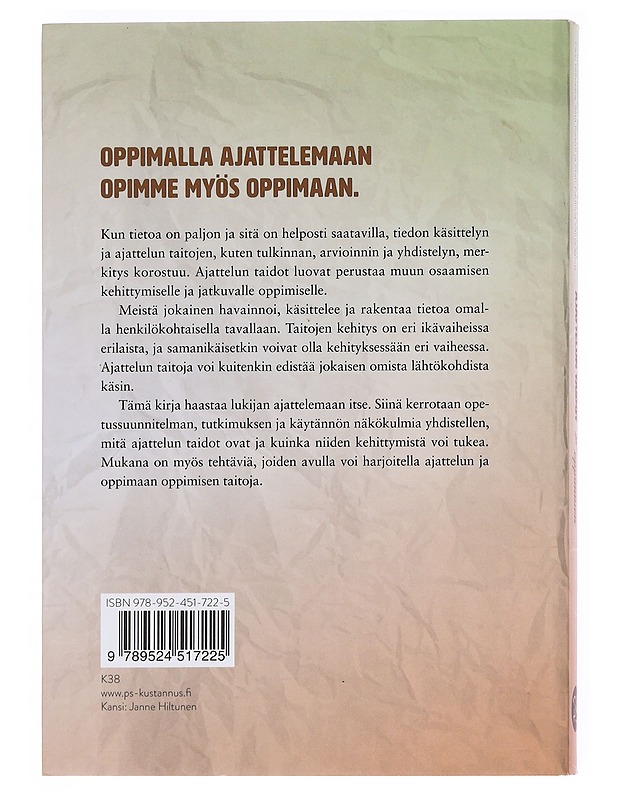 OPPIMALLA AJATTELEMAAN OPIMME MYÖS OPPIMAAN.

Kun tietoa on paljon ja sitä on helposti saatavilla, tiedon käsittelyn ja ajattelun taitojen, kuten tulkinnan, arvioinnin ja yhdistelyn, merkitys korostuu. Ajattelun taidot luovat perustaa muun osaamisen kehittymiselle ja jatkuvalle oppimiselle.

Meistä jokainen havainnoi, käsittelee ja rakentaa tietoa omalla henkilökohtaisella tavallaan. Taitojen kehitys on eri ikävaiheissa erilaista, ja samanikäisetkin voivat olla kehityksessään eri vaiheessa. Ajattelun taitoja voi kuitenkin edistää jokaisen omista lähtökohdista käsin.

Tämä kirja haastaa lukijan ajattelemaan itse. Siinä kerrotaan opetussuunnitelman, tutkimuksen ja käytännön näkökulmia yhdistellen, mitä ajattelun taidot ovat ja kuinka niiden kehittymistä voi tukea. Mukana on myös tehtäviä, joiden avulla voi harjoitella ajattelun ja oppimaan oppimisen taitoja.

ISBN 978-952-451-722-5

9 789524 517225

K38
www.ps-kustannus.fi
Kansi: Janne Hiltunen